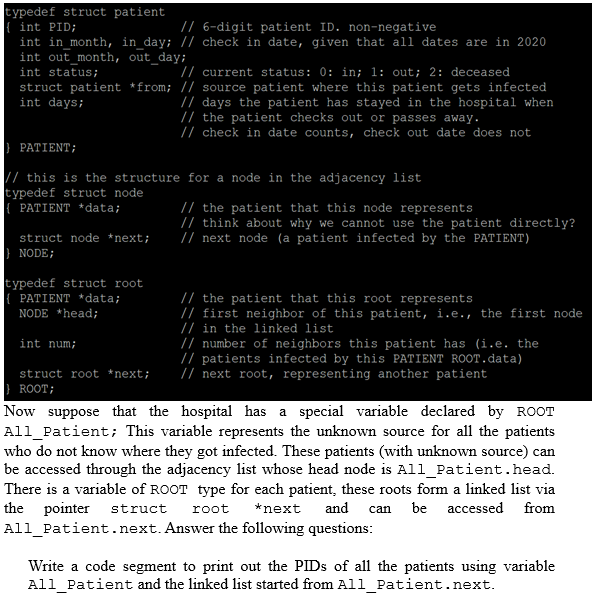 typedef struct patient
{ int PID;              // 6-digit patient ID. non-negative
  int in_month, in_day; // check in date, given that all dates are in 2020
  int out_month, out_day;
  int status;           // current status: 0: in; 1: out; 2: deceased
  struct patient *from; // source patient where this patient gets infected
  int days;             // days the patient has stayed in the hospital when
                        // the patient checks out or passes away.
                        // check in date counts, check out date does not
} PATIENT;

// this is the structure for a node in the adjacency list
typedef struct node
{ PATIENT *data;        // the patient that this node represents
                        // think about why we cannot use the patient directly?
  struct node *next;    // next node (a patient infected by the PATIENT)
} NODE;

typedef struct root
{ PATIENT *data;        // the patient that this root represents
  NODE *head;           // first neighbor of this patient, i.e., the first node
                        // in the linked list
  int num;              // number of neighbors this patient has (i.e. the
                        // patients infected by this PATIENT ROOT.data)
  struct root *next;    // next root, representing another patient
} ROOT;

Now suppose that the hospital has a special variable declared by ROOT All_Patient; This variable represents the unknown source for all the patients who do not know where they got infected. These patients (with unknown source) can be accessed through the adjacency list whose head node is All_Patient.head. There is a variable of ROOT type for each patient, these roots form a linked list via the pointer struct root *next and can be accessed from All_Patient.next. Answer the following questions:

Write a code segment to print out the PIDs of all the patients using variable All_Patient and the linked list started from All_Patient.next.